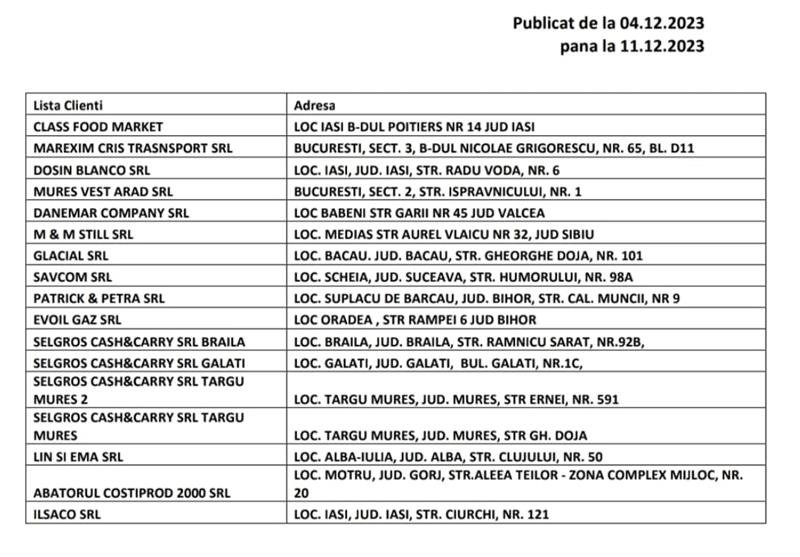 Publicat de la 04.12.2023
pana la 11.12.2023

| Lista Clienti | Adresa |
|---|---|
| CLASS FOOD MARKET | LOC IASI B-DUL POITIERS NR 14 JUD IASI |
| MAREXIM CRIS TRASNSPORT SRL | BUCURESTI, SECT. 3, B-DUL NICOLAE GRIGORESCU, NR. 65, BL. D11 |
| DOSIN BLANCO SRL | LOC. IASI, JUD. IASI, STR. RADU VODA, NR. 6 |
| MURES VEST ARAD SRL | BUCURESTI, SECT. 2, STR. ISPRAVNICULUI, NR. 1 |
| DANEMAR COMPANY SRL | LOC BABENI STR GARII NR 45 JUD VALCEA |
| M & M STILL SRL | LOC. MEDIAS STR AUREL VLAICU NR 32, JUD SIBIU |
| GLACIAL SRL | LOC. BACAU. JUD. BACAU, STR. GHEORGHE DOJA, NR. 101 |
| SAVCOM SRL | LOC. SCHEIA, JUD. SUCEAVA, STR. HUMORULUI, NR. 98A |
| PATRICK & PETRA SRL | LOC. SUPLACU DE BARCAU, JUD. BIHOR, STR. CAL. MUNCII, NR 9 |
| EVOIL GAZ SRL | LOC ORADEA , STR RAMPEI 6 JUD BIHOR |
| SELGROS CASH&CARRY SRL BRAILA | LOC. BRAILA, JUD. BRAILA, STR. RAMNICU SARAT, NR.92B, |
| SELGROS CASH&CARRY SRL GALATI | LOC. GALATI, JUD. GALATI, BUL. GALATI, NR.1C, |
| SELGROS CASH&CARRY SRL TARGU MURES 2 | LOC. TARGU MURES, JUD. MURES, STR ERNEI, NR. 591 |
| SELGROS CASH&CARRY SRL TARGU MURES | LOC. TARGU MURES, JUD. MURES, STR GH. DOJA |
| LIN SI EMA SRL | LOC. ALBA-IULIA, JUD. ALBA, STR. CLUJULUI, NR. 50 |
| ABATORUL COSTIPROD 2000 SRL | LOC. MOTRU, JUD. GORJ, STR.ALEEA TEILOR - ZONA COMPLEX MIJLOC, NR. 20 |
| ILSACO SRL | LOC. IASI, JUD. IASI, STR. CIURCHI, NR. 121 |